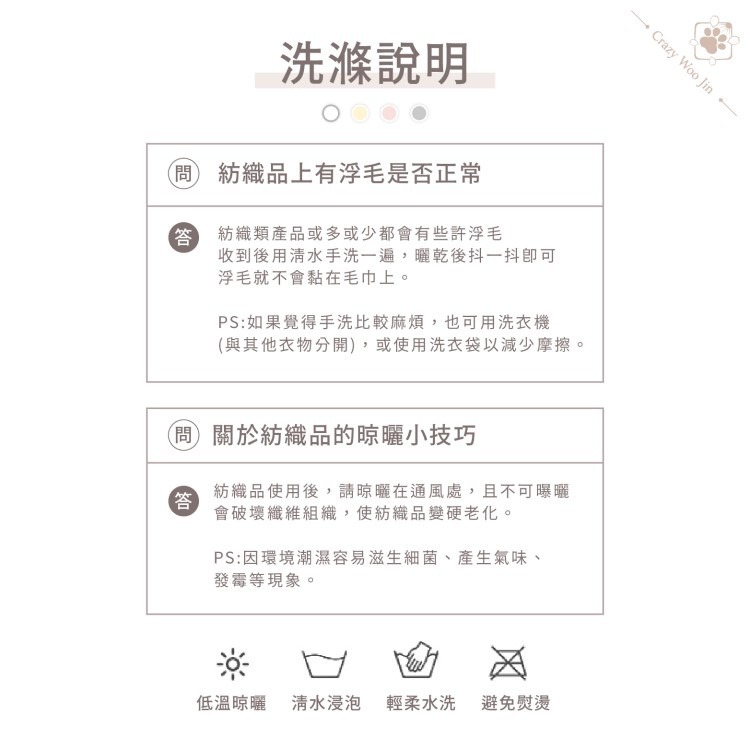 Crazy Woo Jin

洗滌說明

問 紡織品上有浮毛是否正常

答 紡織類產品或多或少都會有些許浮毛
收到後用清水手洗一遍，曬乾後抖一抖即可
浮毛就不會黏在毛巾上。

PS:如果覺得手洗比較麻煩，也可用洗衣機
(與其他衣物分開)，或使用洗衣袋以減少摩擦。

問 關於紡織品的晾曬小技巧

答 紡織品使用後，請晾曬在通風處，且不可曝曬
會破壞纖維組織，使紡織品變硬老化。

PS:因環境潮濕容易滋生細菌、產生氣味、
發霉等現象。

低溫晾曬 清水浸泡 輕柔水洗 避免熨燙